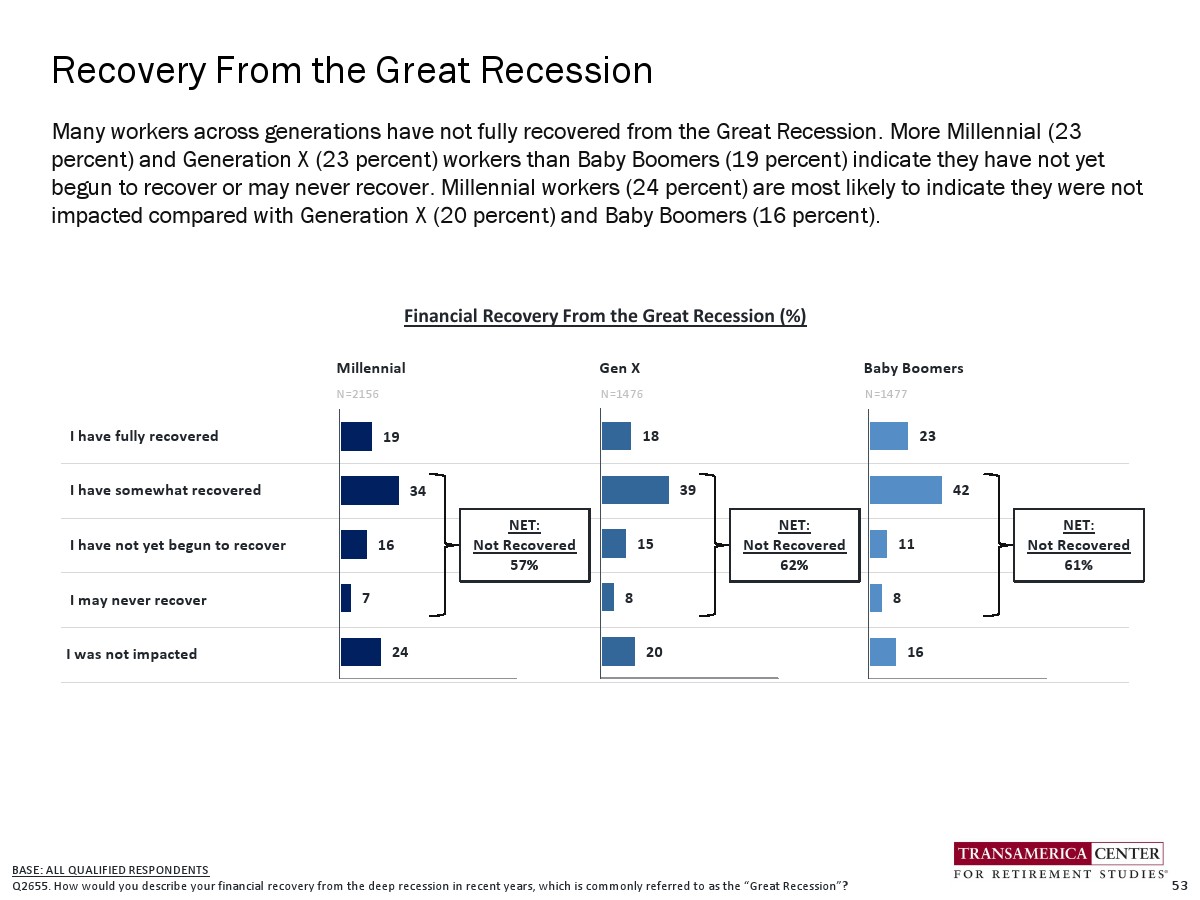 Recovery From the Great Recession

Many workers across generations have not fully recovered from the Great Recession. More Millennial (23 percent) and Generation X (23 percent) workers than Baby Boomers (19 percent) indicate they have not yet begun to recover or may never recover. Millennial workers (24 percent) are most likely to indicate they were not impacted compared with Generation X (20 percent) and Baby Boomers (16 percent).

Financial Recovery From the Great Recession (%)

| | Millennial N=2156 | Gen X N=1476 | Baby Boomers N=1477 |
|---|---|---|---|
| I have fully recovered | 19 | 18 | 23 |
| I have somewhat recovered | 34 | 39 | 42 |
| I have not yet begun to recover | 16 | 15 | 11 |
| I may never recover | 7 | 8 | 8 |
| I was not impacted | 24 | 20 | 16 |

NET: Not Recovered 57%

NET: Not Recovered 62%

NET: Not Recovered 61%

BASE: ALL QUALIFIED RESPONDENTS
Q2655. How would you describe your financial recovery from the deep recession in recent years, which is commonly referred to as the "Great Recession"?

TRANSAMERICA CENTER FOR RETIREMENT STUDIES®

53